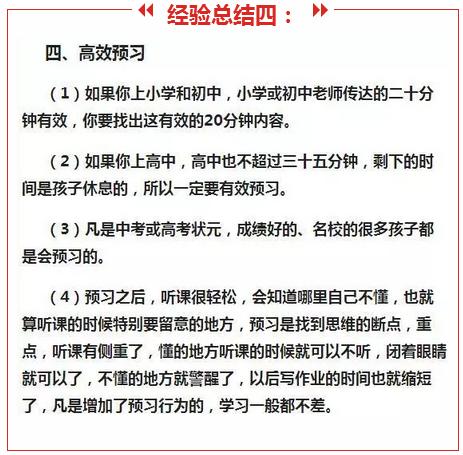 经验总结四：

四、高效预习

（1）如果你上小学和初中，小学或初中老师传达的二十分钟有效，你要找出这有效的20分钟内容。

（2）如果你上高中，高中也不超过三十五分钟，剩下的时间是孩子休息的，所以一定要有效预习。

（3）凡是中考或高考状元，成绩好的、名校的很多孩子都是会预习的。

（4）预习之后，听课很轻松，会知道哪里自己不懂，也就算听课的时候特别要留意的地方，预习是找到思维的断点，重点，听课有侧重了，懂的地方听课的时候就可以不听，闭着眼睛就可以了，不懂的地方就警醒了，以后写作业的时间也就缩短了，凡是增加了预习行为的，学习一般都不差。